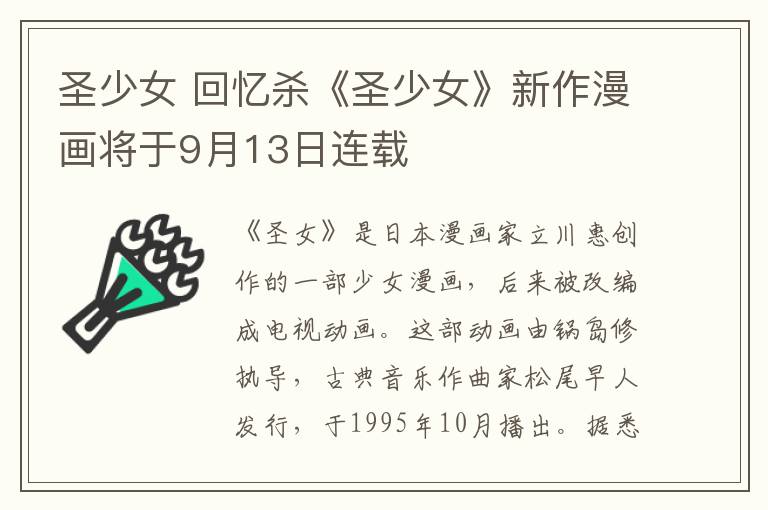 圣少女 回忆杀《圣少女》新作漫画将于9月13日连载

《圣女》是日本漫画家立川惠创作的一部少女漫画，后来被改编成电视动画。这部动画由锅岛修执导，古典音乐作曲家松尾早人发行，于1995年10月播出。据悉